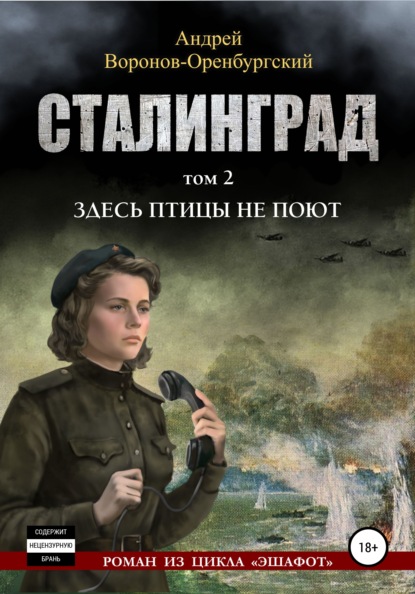 Андрей
Воронов-Оренбургский

СТАЛИНГРАД

том 2

ЗДЕСЬ ПТИЦЫ НЕ ПОЮТ

СОДЕРЖИТ
НЕЦЕНЗУРНУЮ
БРАНЬ

18+

РОМАН ИЗ ЦИКЛА «ЭШАФОТ»